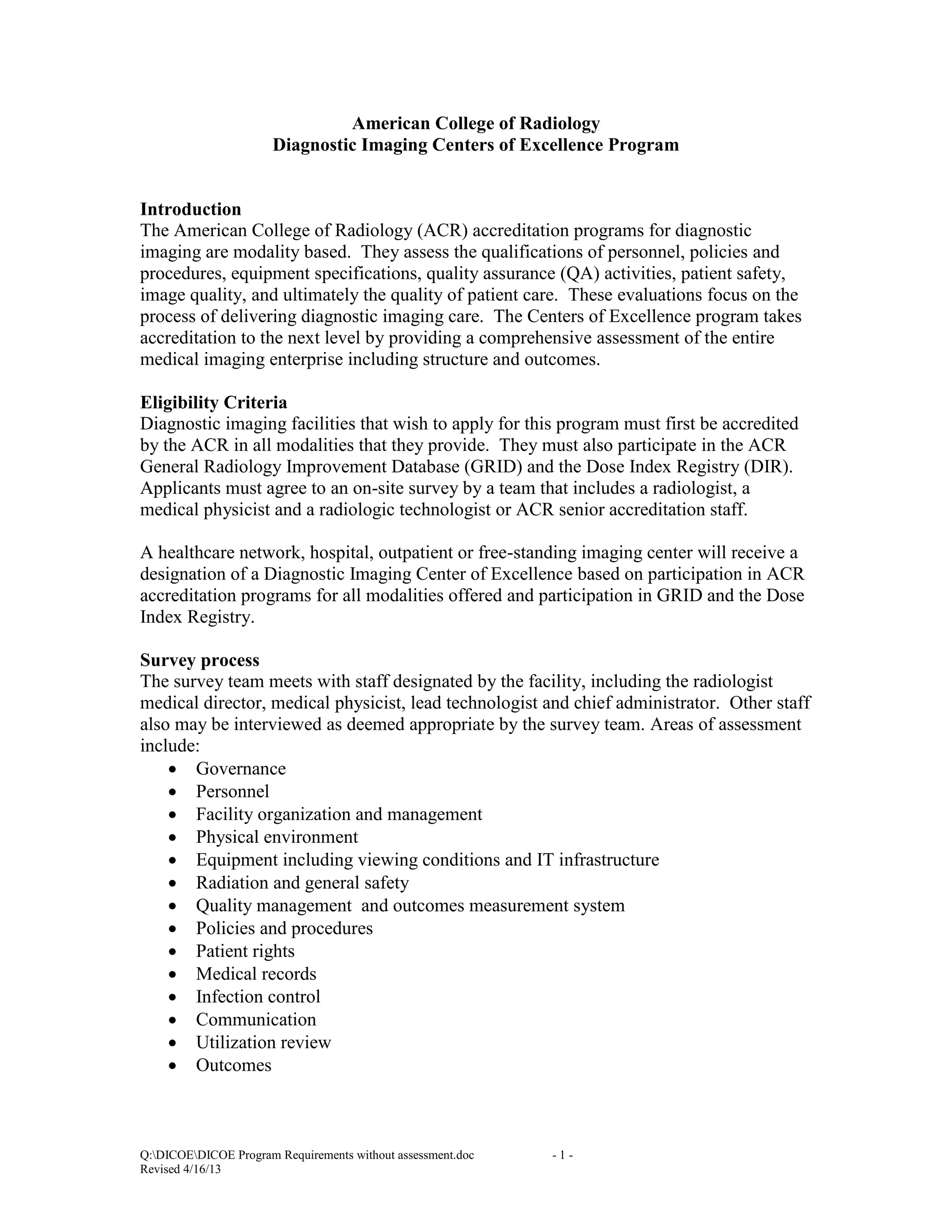 American College of Radiology
Diagnostic Imaging Centers of Excellence Program

Introduction
The American College of Radiology (ACR) accreditation programs for diagnostic imaging are modality based. They assess the qualifications of personnel, policies and procedures, equipment specifications, quality assurance (QA) activities, patient safety, image quality, and ultimately the quality of patient care. These evaluations focus on the process of delivering diagnostic imaging care. The Centers of Excellence program takes accreditation to the next level by providing a comprehensive assessment of the entire medical imaging enterprise including structure and outcomes.

Eligibility Criteria
Diagnostic imaging facilities that wish to apply for this program must first be accredited by the ACR in all modalities that they provide. They must also participate in the ACR General Radiology Improvement Database (GRID) and the Dose Index Registry (DIR). Applicants must agree to an on-site survey by a team that includes a radiologist, a medical physicist and a radiologic technologist or ACR senior accreditation staff.

A healthcare network, hospital, outpatient or free-standing imaging center will receive a designation of a Diagnostic Imaging Center of Excellence based on participation in ACR accreditation programs for all modalities offered and participation in GRID and the Dose Index Registry.

Survey process
The survey team meets with staff designated by the facility, including the radiologist medical director, medical physicist, lead technologist and chief administrator. Other staff also may be interviewed as deemed appropriate by the survey team. Areas of assessment include:
• Governance
• Personnel
• Facility organization and management
• Physical environment
• Equipment including viewing conditions and IT infrastructure
• Radiation and general safety
• Quality management and outcomes measurement system
• Policies and procedures
• Patient rights
• Medical records
• Infection control
• Communication
• Utilization review
• Outcomes

Q:\DICOE\DICOE Program Requirements without assessment.doc - 1 -
Revised 4/16/13